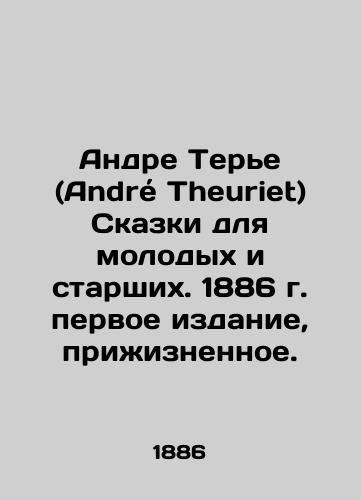 Андре Терье (André Theuriet) Сказки для молодых и старших. 1886 г. первое издание, прижизненное.

1886